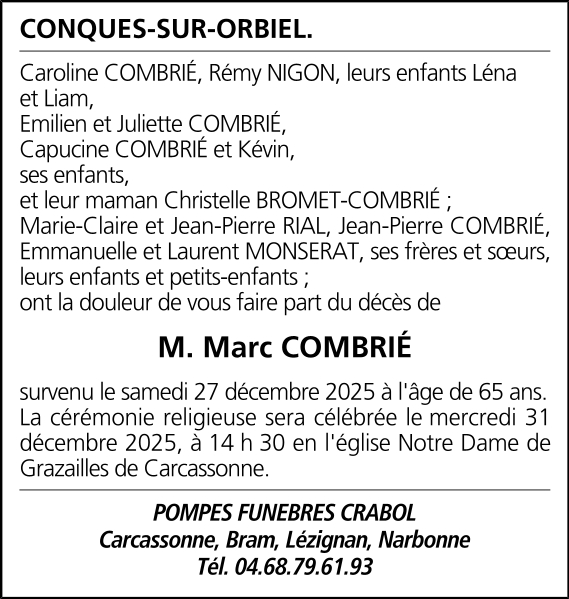 CONQUES-SUR-ORBIEL.

Caroline COMBRIÉ, Rémy NIGON, leurs enfants Léna et Liam,
Emilien et Juliette COMBRIÉ,
Capucine COMBRIÉ et Kévin,
ses enfants,
et leur maman Christelle BROMET-COMBRIÉ ;
Marie-Claire et Jean-Pierre RIAL, Jean-Pierre COMBRIÉ,
Emmanuelle et Laurent MONSERAT, ses frères et sœurs,
leurs enfants et petits-enfants ;
ont la douleur de vous faire part du décès de

M. Marc COMBRIÉ

survenu le samedi 27 décembre 2025 à l'âge de 65 ans. La cérémonie religieuse sera célébrée le mercredi 31 décembre 2025, à 14 h 30 en l'église Notre Dame de Grazailles de Carcassonne.

POMPES FUNEBRES CRABOL
Carcassonne, Bram, Lézignan, Narbonne
Tél. 04.68.79.61.93